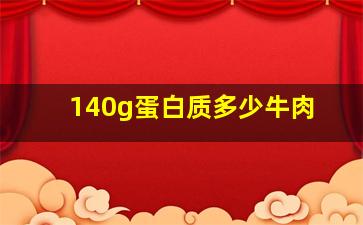 140g蛋白质多少牛肉